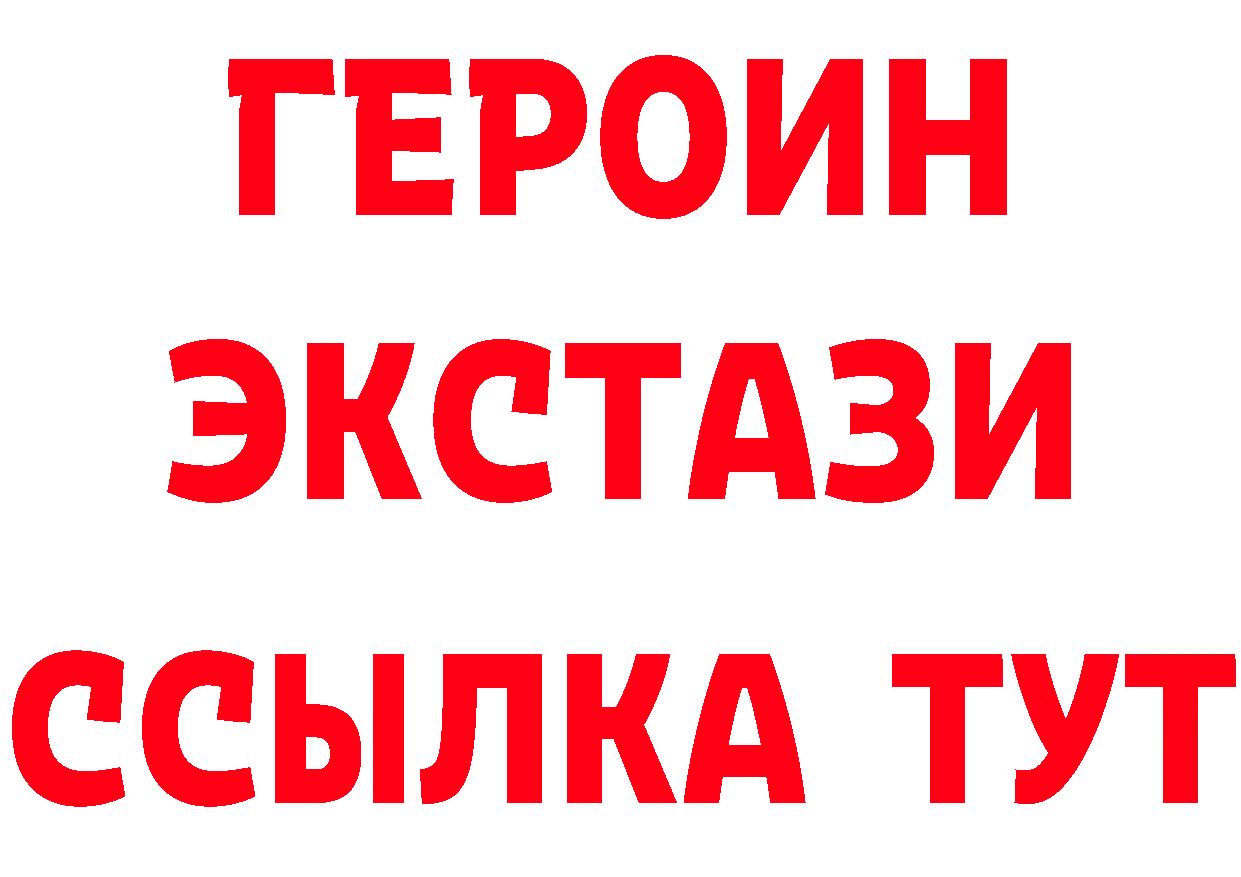 ГЕРОИН
ЭКСТАЗИ
ССЫЛКА ТУТ